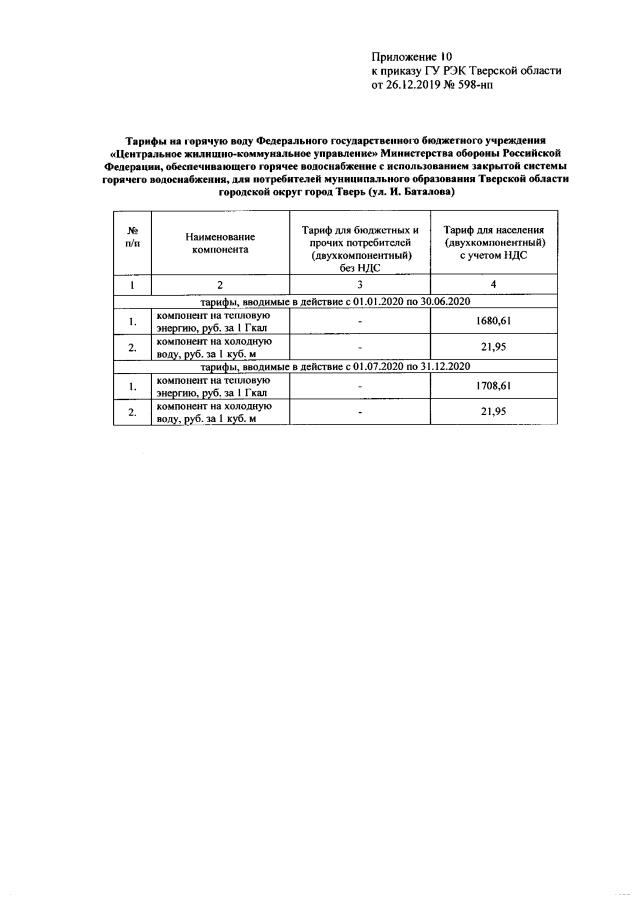 Приложение 10
к приказу ГУ РЭК Тверской области
от 26.12.2019 № 598-нп

Тарифы на горячую воду Федерального государственного бюджетного учреждения «Центральное жилищно-коммунальное управление» Министерства обороны Российской Федерации, обеспечивающего горячее водоснабжение с использованием закрытой системы горячего водоснабжения, для потребителей муниципального образования Тверской области городской округ город Тверь (ул. И. Баталова)

| № п/п | Наименование компонента | Тариф для бюджетных и прочих потребителей (двухкомпонентный) без НДС | Тариф для населения (двухкомпонентный) с учетом НДС |
|---|---|---|---|
| 1 | 2 | 3 | 4 |
| тарифы, вводимые в действие с 01.01.2020 по 30.06.2020 | | | |
| 1. | компонент на тепловую энергию, руб. за 1 Гкал | - | 1680,61 |
| 2. | компонент на холодную воду, руб. за 1 куб. м | - | 21,95 |
| тарифы, вводимые в действие с 01.07.2020 по 31.12.2020 | | | |
| 1. | компонент на тепловую энергию, руб. за 1 Гкал | - | 1708,61 |
| 2. | компонент на холодную воду, руб. за 1 куб. м | - | 21,95 |